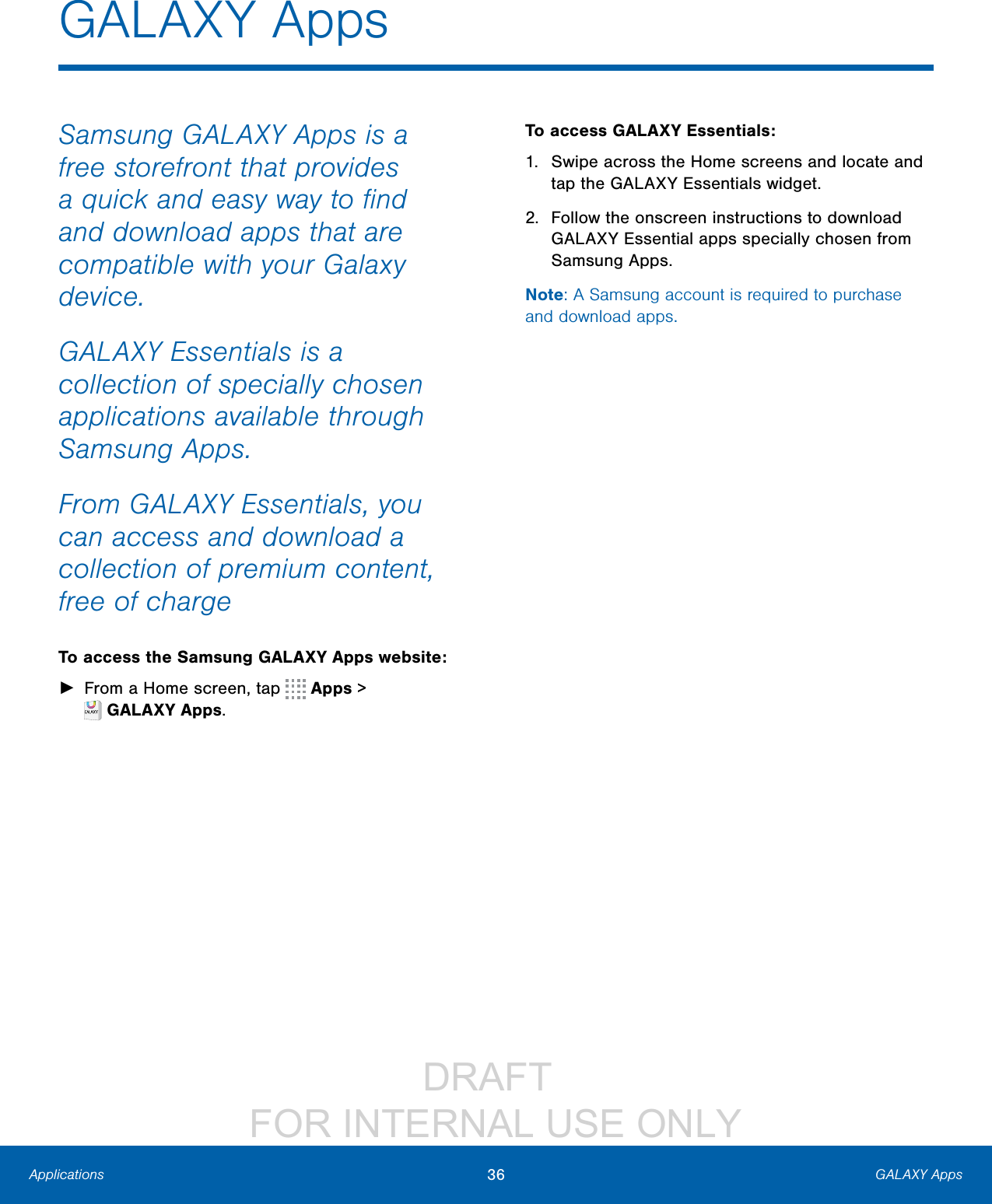 GALAXY Apps

Samsung GALAXY Apps is a free storefront that provides a quick and easy way to find and download apps that are compatible with your Galaxy device.

GALAXY Essentials is a collection of specially chosen applications available through Samsung Apps.

From GALAXY Essentials, you can access and download a collection of premium content, free of charge

To access the Samsung GALAXY Apps website:

► From a Home screen, tap Apps > GALAXY Apps.

To access GALAXY Essentials:

1. Swipe across the Home screens and locate and tap the GALAXY Essentials widget.

2. Follow the onscreen instructions to download GALAXY Essential apps specially chosen from Samsung Apps.

Note: A Samsung account is required to purchase and download apps.

DRAFT
FOR INTERNAL USE ONLY

Applications 36 GALAXY Apps